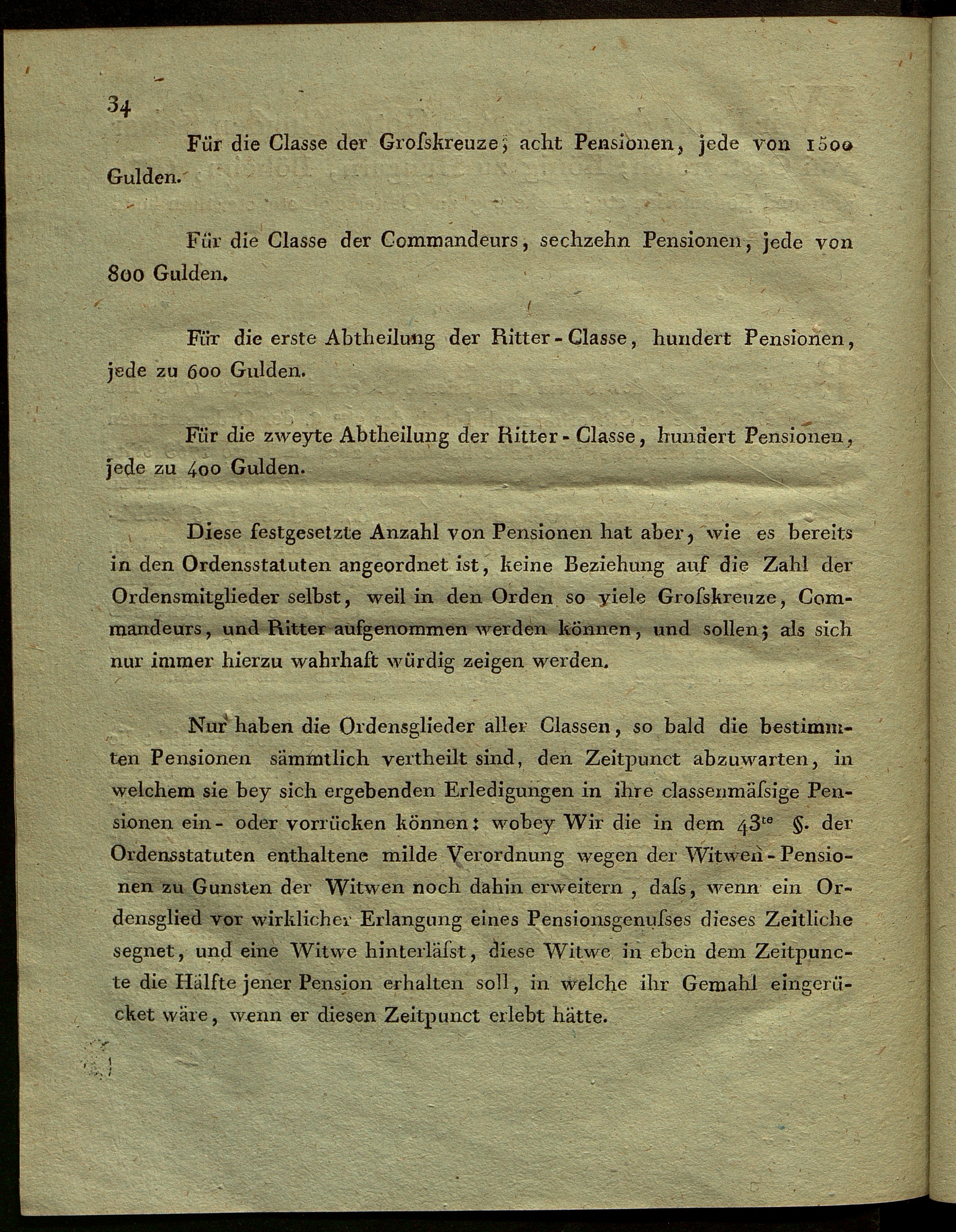 34

Für die Classe der Groſskreuze, acht Pensionen, jede von 1500 Gulden.

Für die Classe der Commandeurs, sechzehn Pensionen, jede von 800 Gulden.

Für die erste Abtheilung der Ritter-Classe, hundert Pensionen, jede zu 600 Gulden.

Für die zweyte Abtheilung der Ritter-Classe, hundert Pensionen, jede zu 400 Gulden.

Diese festgesetzte Anzahl von Pensionen hat aber, wie es bereits in den Ordensstatuten angeordnet ist, keine Beziehung auf die Zahl der Ordensmitglieder selbst, weil in den Orden so viele Groſskreuze, Commandeurs, und Ritter aufgenommen werden können, und sollen; als sich nur immer hierzu wahrhaft würdig zeigen werden.

Nur haben die Ordensglieder aller Classen, so bald die bestimmten Pensionen sämmtlich vertheilt sind, den Zeitpunct abzuwarten, in welchem sie bey sich ergebenden Erledigungen in ihre classenmäſsige Pensionen ein- oder vorrücken können: wobey Wir die in dem $43^{te}$ §. der Ordensstatuten enthaltene milde Verordnung wegen der Witwen-Pensionen zu Gunsten der Witwen noch dahin erweitern, daſs, wenn ein Ordensglied vor wirklicher Erlangung eines Pensionsgenuſses dieses Zeitliche segnet, und eine Witwe hinterläſst, diese Witwe in eben dem Zeitpuncte die Hälfte jener Pension erhalten soll, in welche ihr Gemahl eingerücket wäre, wenn er diesen Zeitpunct erlebt hätte.